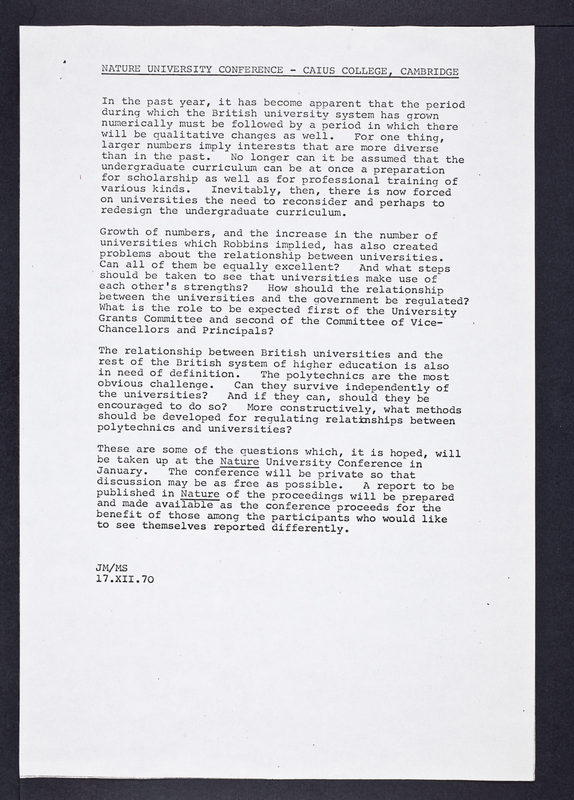 NATURE UNIVERSITY CONFERENCE - CAIUS COLLEGE, CAMBRIDGE

In the past year, it has become apparent that the period during which the British university system has grown numerically must be followed by a period in which there will be qualitative changes as well. For one thing, larger numbers imply interests that are more diverse than in the past. No longer can it be assumed that the undergraduate curriculum can be at once a preparation for scholarship as well as for professional training of various kinds. Inevitably, then, there is now forced on universities the need to reconsider and perhaps to redesign the undergraduate curriculum.

Growth of numbers, and the increase in the number of universities which Robbins implied, has also created problems about the relationship between universities. Can all of them be equally excellent? And what steps should be taken to see that universities make use of each other's strengths? How should the relationship between the universities and the government be regulated? What is the role to be expected first of the University Grants Committee and second of the Committee of Vice-Chancellors and Principals?

The relationship between British universities and the rest of the British system of higher education is also in need of definition. The polytechnics are the most obvious challenge. Can they survive independently of the universities? And if they can, should they be encouraged to do so? More constructively, what methods should be developed for regulating relationships between polytechnics and universities?

These are some of the questions which, it is hoped, will be taken up at the Nature University Conference in January. The conference will be private so that discussion may be as free as possible. A report to be published in Nature of the proceedings will be prepared and made available as the conference proceeds for the benefit of those among the participants who would like to see themselves reported differently.

JM/MS
17.XII.70